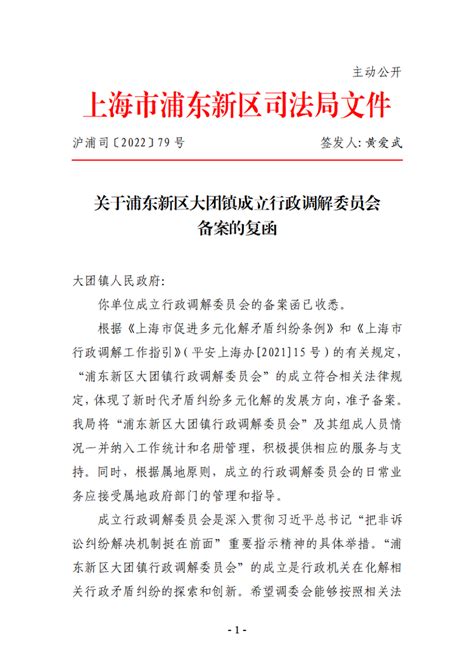 主动公开

上海市浦东新区司法局文件

沪浦司〔2022〕79号

签发人：黄爱武

关于浦东新区大团镇成立行政调解委员会备案的复函

大团镇人民政府：

你单位成立行政调解委员会的备案函已收悉。

根据《上海市促进多元化解矛盾纠纷条例》和《上海市行政调解工作指引》（平安上海办[2021]15号）的有关规定，“浦东新区大团镇行政调解委员会”的成立符合相关法律规定，体现了新时代矛盾纠纷多元化解的发展方向，准予备案。我局将“浦东新区大团镇行政调解委员会”及其组成人员情况一并纳入工作统计和名册管理，积极提供相应的服务与支持。同时，根据属地原则，成立的行政调解委员会的日常业务应接受属地政府部门的管理和指导。

成立行政调解委员会是深入贯彻习近平总书记“把非诉讼纠纷解决机制挺在前面”重要指示精神的具体举措。“浦东新区大团镇行政调解委员会”的成立是行政机关在化解相关行政矛盾纠纷的探索和创新。希望调委会能够按照相关法

- 1 -